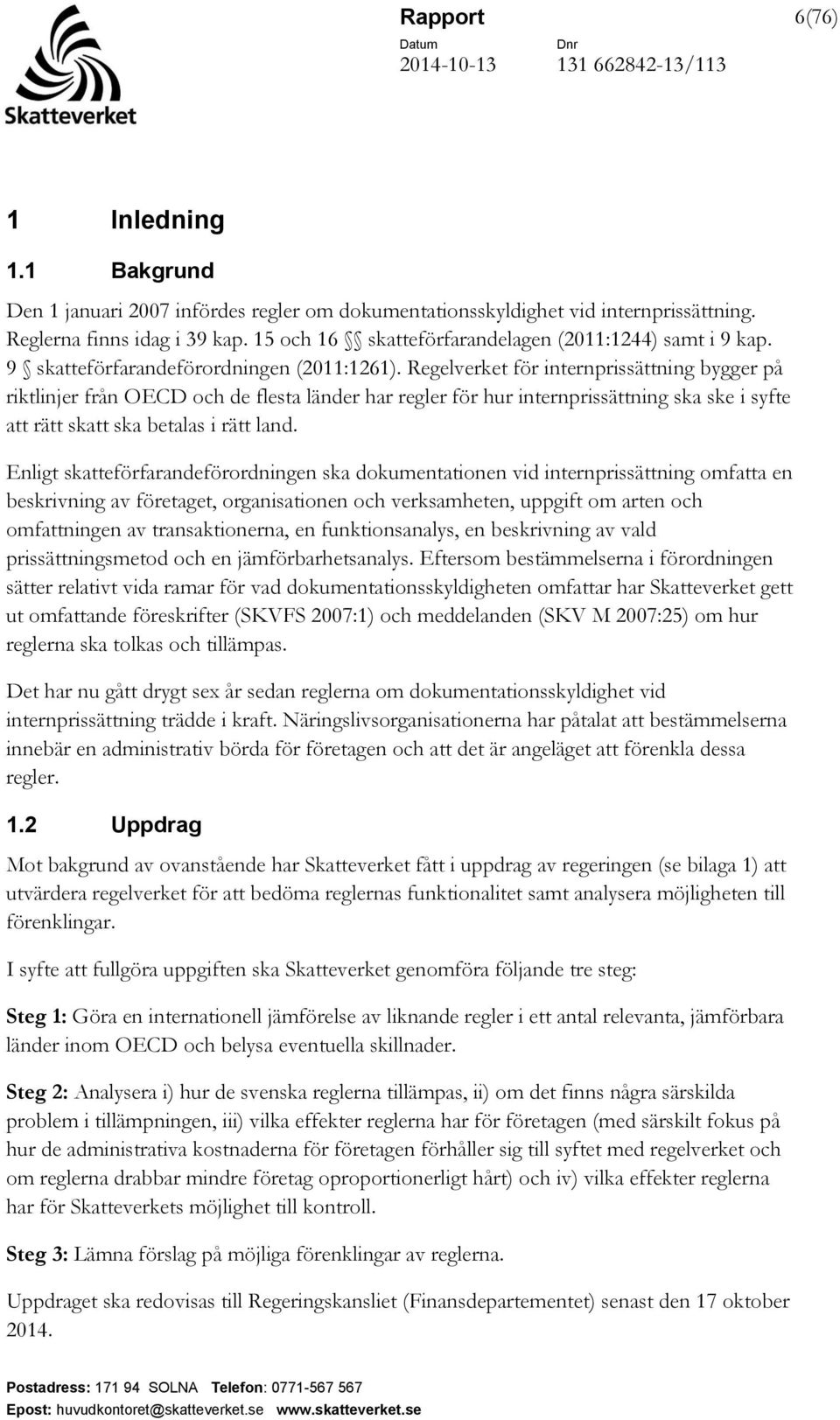 Skatteverket

Rapport

6(76)

Datum
2014-10-13

Dnr
131 662842-13/113

1 Inledning

1.1 Bakgrund

Den 1 januari 2007 infördes regler om dokumentationsskyldighet vid internprissättning. Reglerna finns idag i 39 kap. 15 och 16 §§ skatteförfarandelagen (2011:1244) samt i 9 kap. 9 § skatteförfarandeförordningen (2011:1261). Regelverket för internprissättning bygger på riktlinjer från OECD och de flesta länder har regler för hur internprissättning ska ske i syfte att rätt skatt ska betalas i rätt land.

Enligt skatteförfarandeförordningen ska dokumentationen vid internprissättning omfatta en beskrivning av företaget, organisationen och verksamheten, uppgift om arten och omfattningen av transaktionerna, en funktionsanalys, en beskrivning av vald prissättningsmetod och en jämförbarhetsanalys. Eftersom bestämmelserna i förordningen sätter relativt vida ramar för vad dokumentationsskyldigheten omfattar har Skatteverket gett ut omfattande föreskrifter (SKVFS 2007:1) och meddelanden (SKV M 2007:25) om hur reglerna ska tolkas och tillämpas.

Det har nu gått drygt sex år sedan reglerna om dokumentationsskyldighet vid internprissättning trädde i kraft. Näringslivsorganisationerna har påtalat att bestämmelserna innebär en administrativ börda för företagen och att det är angeläget att förenkla dessa regler.

1.2 Uppdrag

Mot bakgrund av ovanstående har Skatteverket fått i uppdrag av regeringen (se bilaga 1) att utvärdera regelverket för att bedöma reglernas funktionalitet samt analysera möjligheten till förenklingar.

I syfte att fullgöra uppgiften ska Skatteverket genomföra följande tre steg:

Steg 1: Göra en internationell jämförelse av liknande regler i ett antal relevanta, jämförbara länder inom OECD och belysa eventuella skillnader.

Steg 2: Analysera i) hur de svenska reglerna tillämpas, ii) om det finns några särskilda problem i tillämpningen, iii) vilka effekter reglerna har för företagen (med särskilt fokus på hur de administrativa kostnaderna för företagen förhåller sig till syftet med regelverket och om reglerna drabbar mindre företag oproportionerligt hårt) och iv) vilka effekter reglerna har för Skatteverkets möjlighet till kontroll.

Steg 3: Lämna förslag på möjliga förenklingar av reglerna.

Uppdraget ska redovisas till Regeringskansliet (Finansdepartementet) senast den 17 oktober 2014.

Postadress: 171 94 SOLNA Telefon: 0771-567 567
Epost: huvudkontoret@skatteverket.se www.skatteverket.se